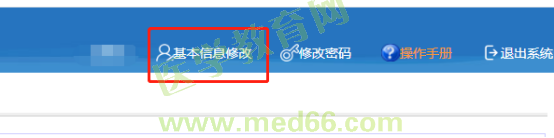 基本信息修改 修改密码 操作手册 退出系统

医学教育网

www.med66.com